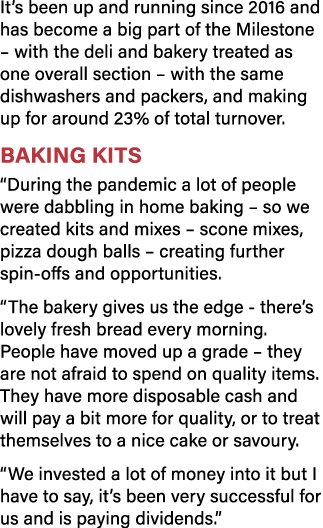 It's been up and running since 2016 and has become a big part of the Milestone – with the deli and bakery treated as one overall section – with the same dishwashers and packers, and making up for around 23% of total turnover.

BAKING KITS

"During the pandemic a lot of people were dabbling in home baking – so we created kits and mixes – scone mixes, pizza dough balls – creating further spin-offs and opportunities.

"The bakery gives us the edge - there's lovely fresh bread every morning. People have moved up a grade – they are not afraid to spend on quality items. They have more disposable cash and will pay a bit more for quality, or to treat themselves to a nice cake or savoury.

"We invested a lot of money into it but I have to say, it's been very successful for us and is paying dividends."